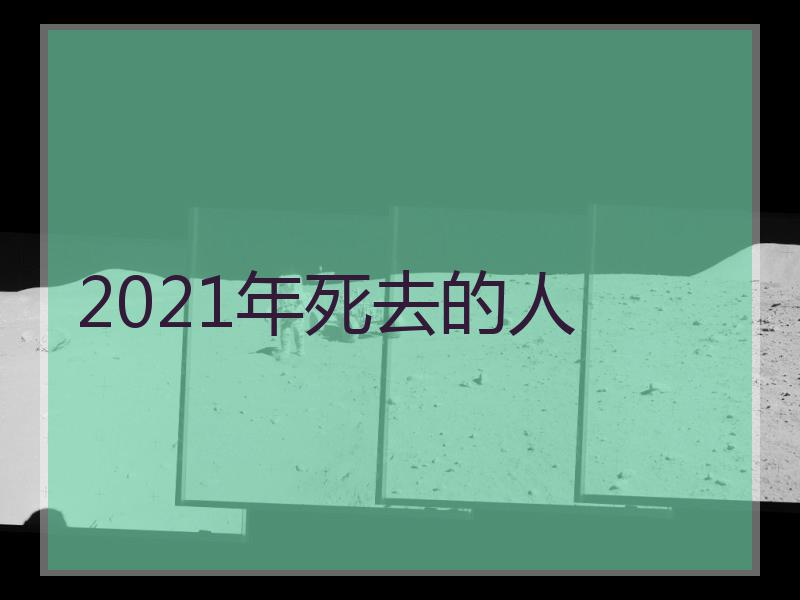 2021年死去的人